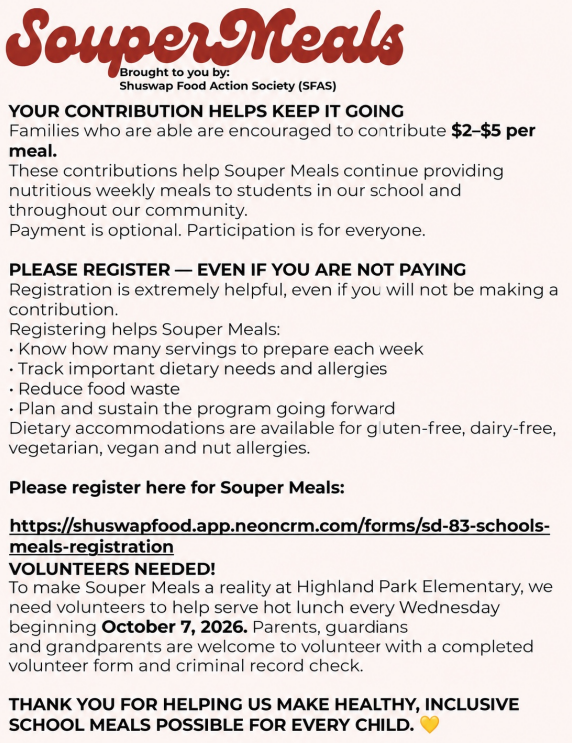 SouperMeals

Brought to you by:
Shuswap Food Action Society (SFAS)

YOUR CONTRIBUTION HELPS KEEP IT GOING
Families who are able are encouraged to contribute $2–$5 per meal.
These contributions help Souper Meals continue providing nutritious weekly meals to students in our school and throughout our community.
Payment is optional. Participation is for everyone.

PLEASE REGISTER — EVEN IF YOU ARE NOT PAYING
Registration is extremely helpful, even if you will not be making a contribution.
Registering helps Souper Meals:
• Know how many servings to prepare each week
• Track important dietary needs and allergies
• Reduce food waste
• Plan and sustain the program going forward
Dietary accommodations are available for gluten-free, dairy-free, vegetarian, vegan and nut allergies.

Please register here for Souper Meals:

https://shuswapfood.app.neoncrm.com/forms/sd-83-schools-meals-registration
VOLUNTEERS NEEDED!
To make Souper Meals a reality at Highland Park Elementary, we need volunteers to help serve hot lunch every Wednesday beginning October 7, 2026. Parents, guardians and grandparents are welcome to volunteer with a completed volunteer form and criminal record check.

THANK YOU FOR HELPING US MAKE HEALTHY, INCLUSIVE SCHOOL MEALS POSSIBLE FOR EVERY CHILD. 💛